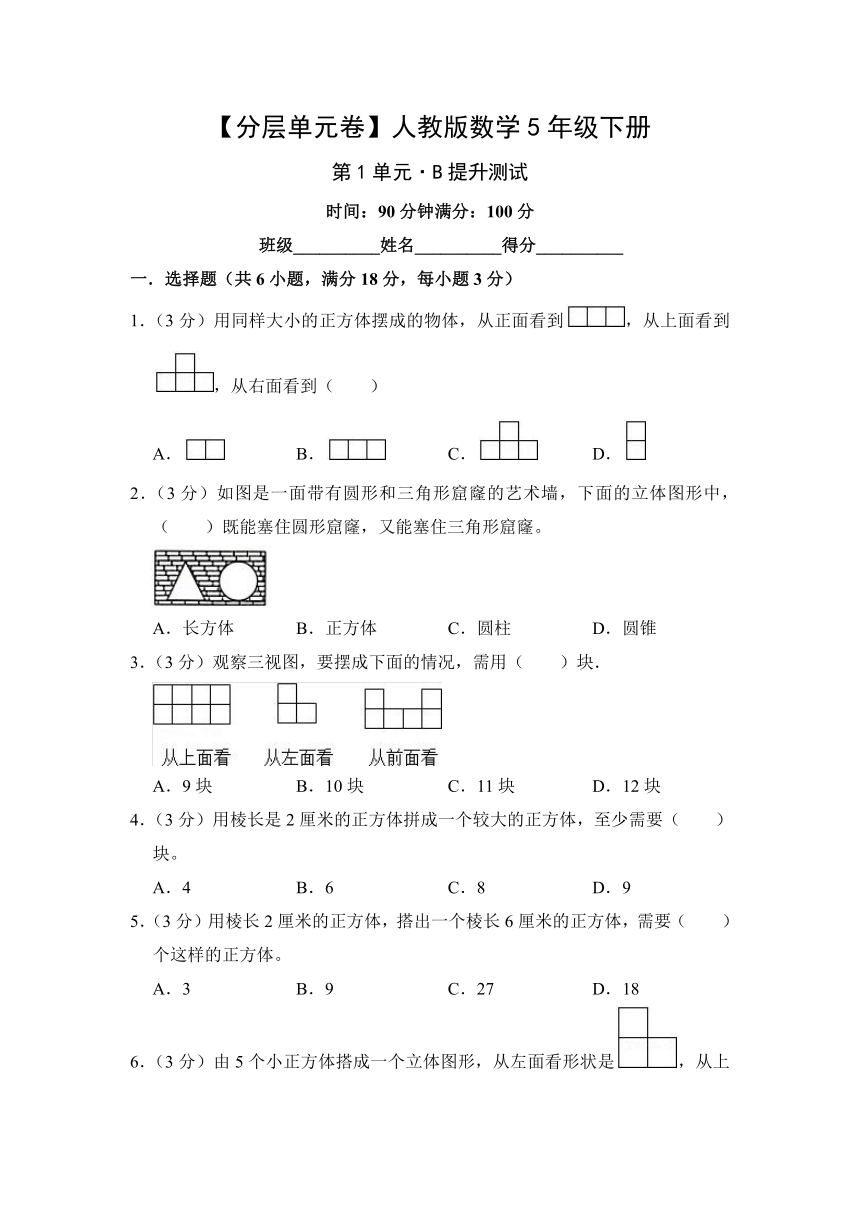 【分层单元卷】人教版数学 5 年级下册

第 1 单元 · B 提升测试

时间：90 分钟满分：100 分

班级__________姓名__________得分__________

一．选择题（共 6 小题，满分 18 分，每小题 3 分）

1．（3 分）用同样大小的正方体摆成的物体，从正面看到 ，从上面看到 ，从右面看到（　　）

A． B． C． D．

2．（3 分）如图是一面带有圆形和三角形窟窿的艺术墙，下面的立体图形中，（　　）既能塞住圆形窟窿，又能塞住三角形窟窿。

A．长方体 B．正方体 C．圆柱 D．圆锥

3．（3 分）观察三视图，要摆成下面的情况，需用（　　）块．

从上面看 从左面看 从前面看

A．9 块 B．10 块 C．11 块 D．12 块

4．（3 分）用棱长是 2 厘米的正方体拼成一个较大的正方体，至少需要（　　）块。

A．4 B．6 C．8 D．9

5．（3 分）用棱长 2 厘米的正方体，搭出一个棱长 6 厘米的正方体，需要（　　）个这样的正方体。

A．3 B．9 C．27 D．18

6．（3 分）由 5 个小正方体搭成一个立体图形，从左面看形状是 ，从上